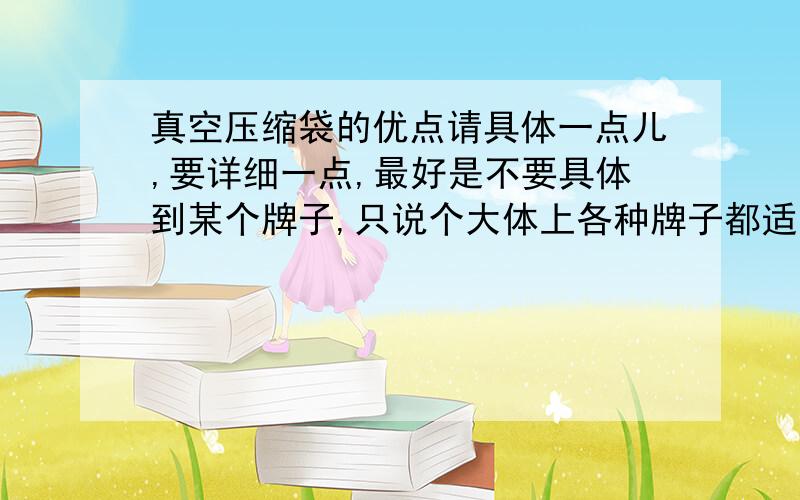 真空压缩袋的优点请具体一点儿,要详细一点,最好是不要具体到某个牌子,只说个大体上各种牌子都适